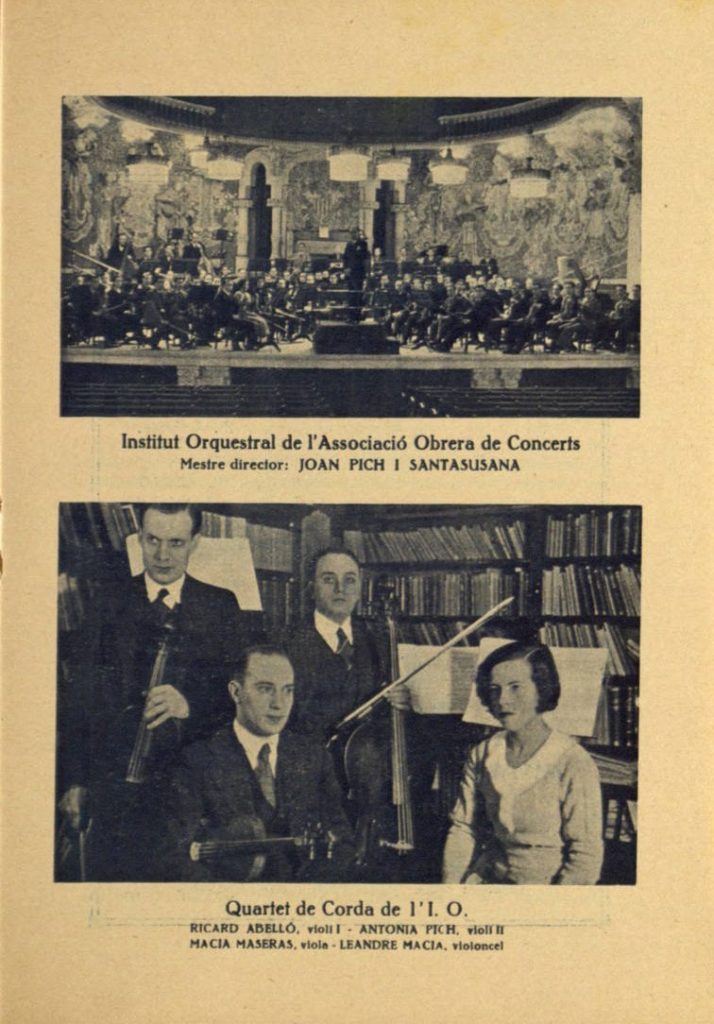 Institut Orquestral de l'Associació Obrera de Concerts
Mestre director: JOAN PICH I SANTASUSANA

Quartet de Corda de l'I. O.
RICARD ABELLÓ, violí I - ANTONIA PICH, violí II
MACIA MASERAS, viola - LEANDRE MACIA, violoncel